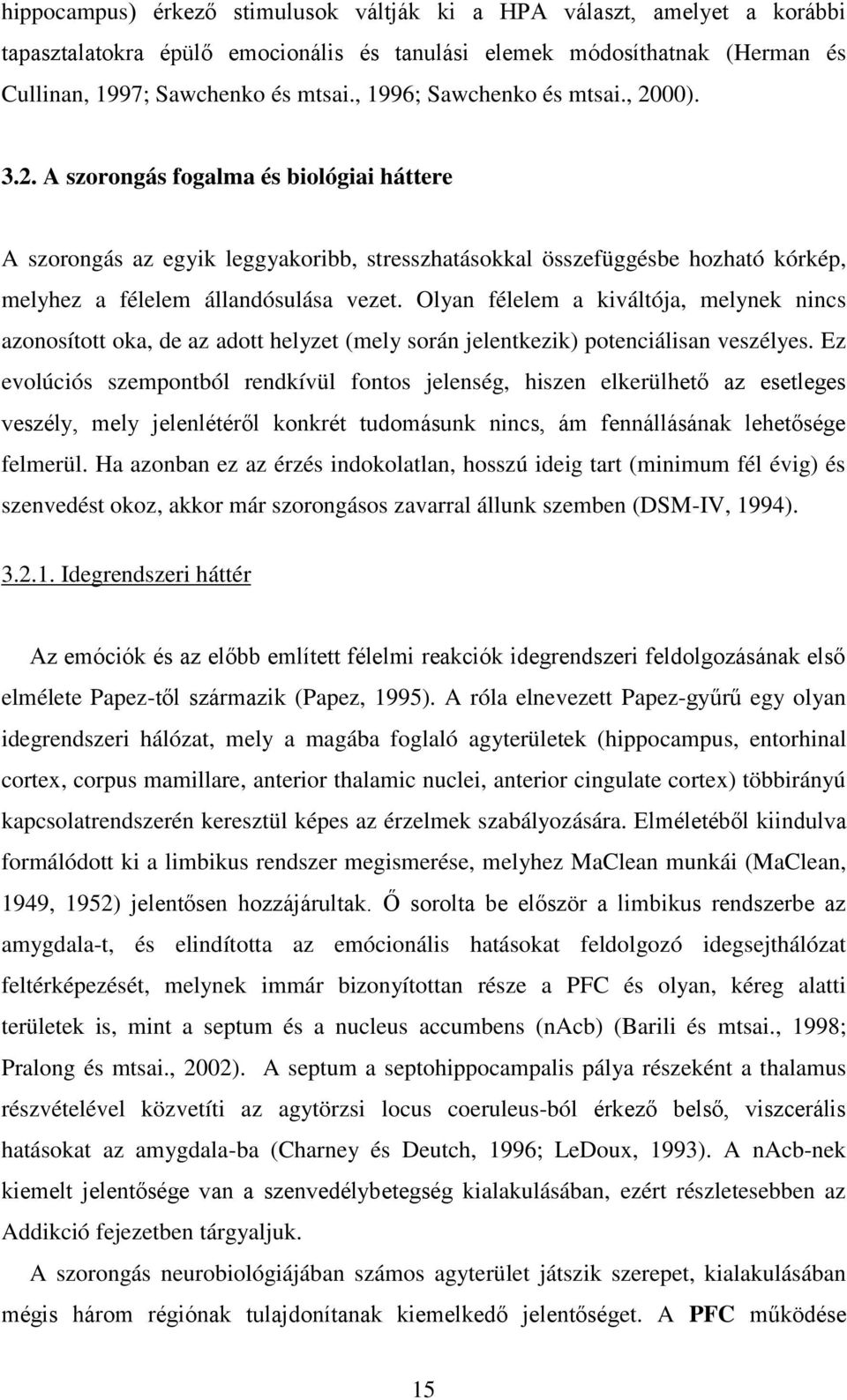 hippocampus) érkező stimulusok váltják ki a HPA választ, amelyet a korábbi tapasztalatokra épülő emocionális és tanulási elemek módosíthatnak (Herman és Cullinan, 1997; Sawchenko és mtsai., 1996; Sawchenko és mtsai., 2000).

3.2. A szorongás fogalma és biológiai háttere

A szorongás az egyik leggyakoribb, stresszhatásokkal összefüggésbe hozható kórkép, melyhez a félelem állandósulása vezet. Olyan félelem a kiváltója, melynek nincs azonosított oka, de az adott helyzet (mely során jelentkezik) potenciálisan veszélyes. Ez evolúciós szempontból rendkívül fontos jelenség, hiszen elkerülhető az esetleges veszély, mely jelenlétéről konkrét tudomásunk nincs, ám fennállásának lehetősége felmerül. Ha azonban ez az érzés indokolatlan, hosszú ideig tart (minimum fél évig) és szenvedést okoz, akkor már szorongásos zavarral állunk szemben (DSM-IV, 1994).

3.2.1. Idegrendszeri háttér

Az emóciók és az előbb említett félelmi reakciók idegrendszeri feldolgozásának első elmélete Papez-től származik (Papez, 1995). A róla elnevezett Papez-gyűrű egy olyan idegrendszeri hálózat, mely a magába foglaló agyterületek (hippocampus, entorhinal cortex, corpus mamillare, anterior thalamic nuclei, anterior cingulate cortex) többirányú kapcsolatrendszerén keresztül képes az érzelmek szabályozására. Elméletéből kiindulva formálódott ki a limbikus rendszer megismerése, melyhez MaClean munkái (MaClean, 1949, 1952) jelentősen hozzájárultak. Ő sorolta be először a limbikus rendszerbe az amygdala-t, és elindította az emócionális hatásokat feldolgozó idegsejthálózat feltérképezését, melynek immár bizonyítottan része a PFC és olyan, kéreg alatti területek is, mint a septum és a nucleus accumbens (nAcb) (Barili és mtsai., 1998; Pralong és mtsai., 2002). A septum a septohippocampalis pálya részeként a thalamus részvételével közvetíti az agytörzsi locus coeruleus-ból érkező belső, viszcerális hatásokat az amygdala-ba (Charney és Deutch, 1996; LeDoux, 1993). A nAcb-nek kiemelt jelentősége van a szenvedélybetegség kialakulásában, ezért részletesebben az Addikció fejezetben tárgyaljuk.

A szorongás neurobiológiájában számos agyterület játszik szerepet, kialakulásában mégis három régiónak tulajdonítanak kiemelkedő jelentőséget. A PFC működése

15